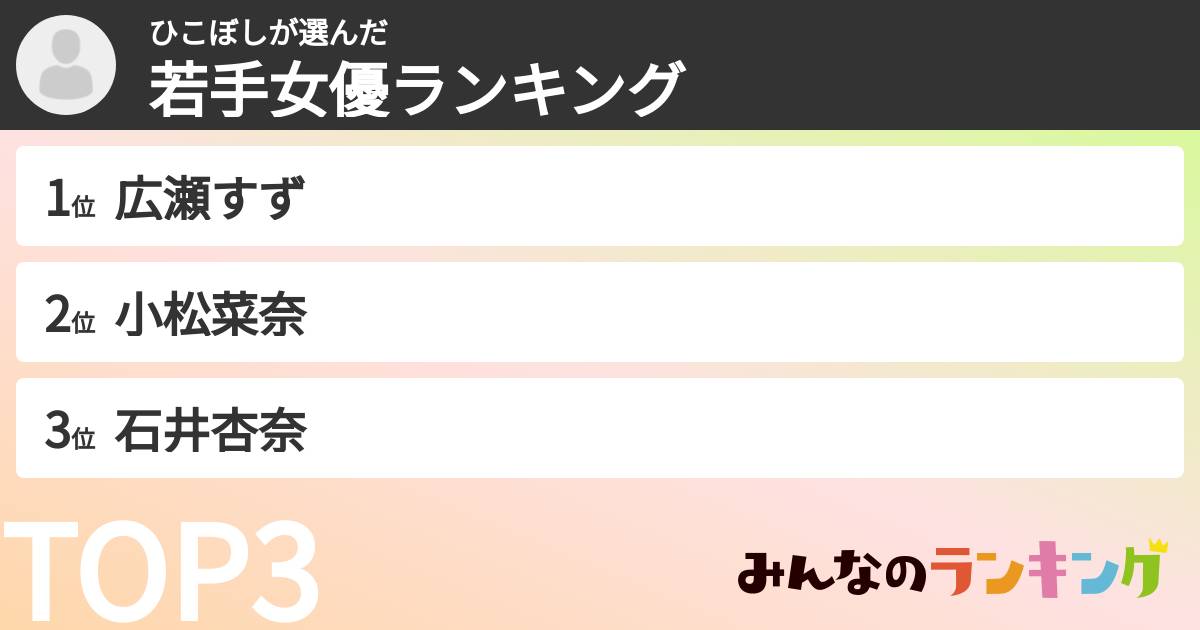 ひこぼしが選んだ
若手女優ランキング

1位 広瀬すず

2位 小松菜奈

3位 石井杏奈

TOP3

みんなのランキング